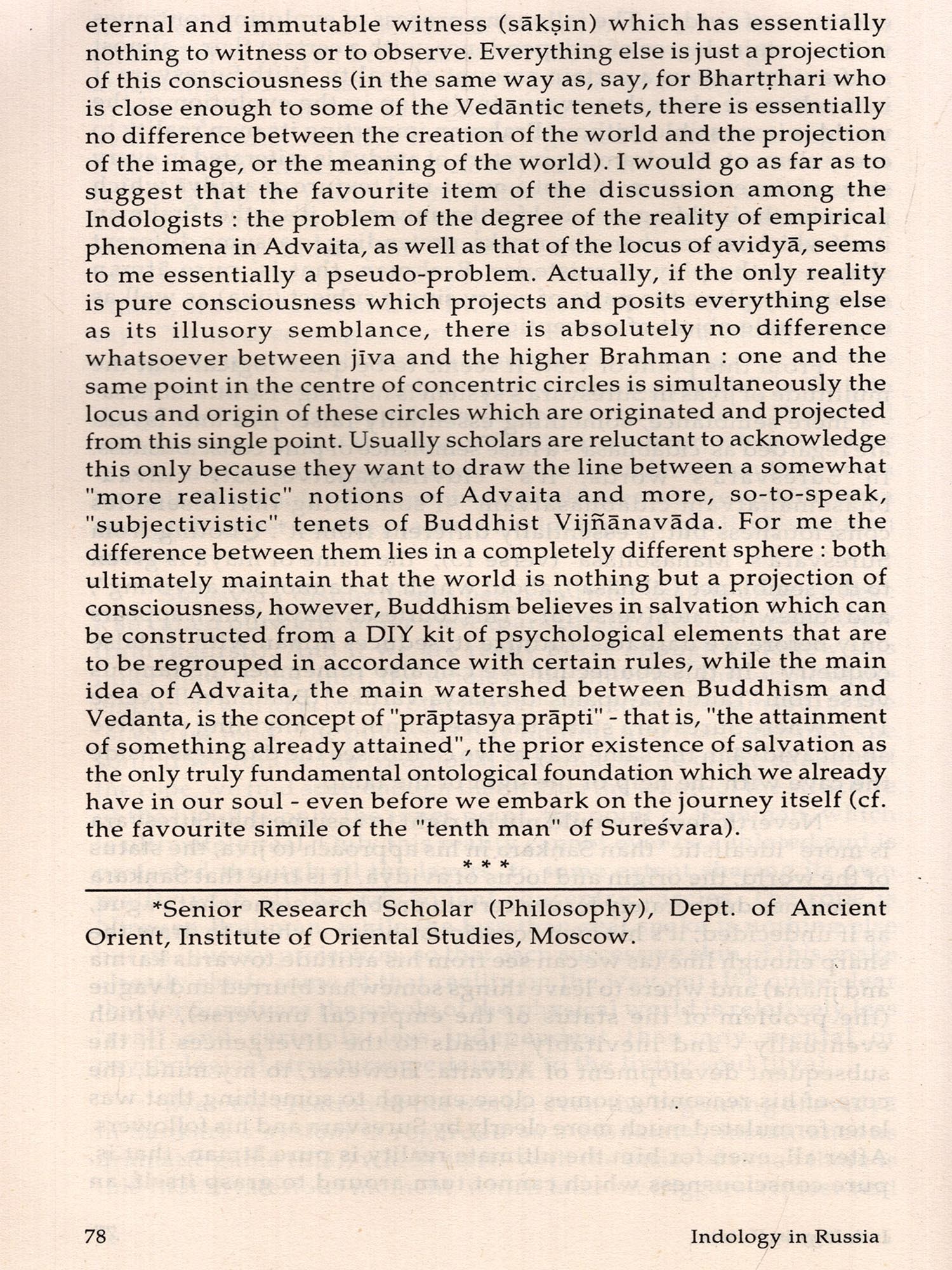 eternal and immutable witness (sākṣin) which has essentially nothing to witness or to observe. Everything else is just a projection of this consciousness (in the same way as, say, for Bhartṛhari who is close enough to some of the Vedāntic tenets, there is essentially no difference between the creation of the world and the projection of the image, or the meaning of the world). I would go as far as to suggest that the favourite item of the discussion among the Indologists : the problem of the degree of the reality of empirical phenomena in Advaita, as well as that of the locus of avidyā, seems to me essentially a pseudo-problem. Actually, if the only reality is pure consciousness which projects and posits everything else as its illusory semblance, there is absolutely no difference whatsoever between jīva and the higher Brahman : one and the same point in the centre of concentric circles is simultaneously the locus and origin of these circles which are originated and projected from this single point. Usually scholars are reluctant to acknowledge this only because they want to draw the line between a somewhat "more realistic" notions of Advaita and more, so-to-speak, "subjectivistic" tenets of Buddhist Vijñānavāda. For me the difference between them lies in a completely different sphere : both ultimately maintain that the world is nothing but a projection of consciousness, however, Buddhism believes in salvation which can be constructed from a DIY kit of psychological elements that are to be regrouped in accordance with certain rules, while the main idea of Advaita, the main watershed between Buddhism and Vedanta, is the concept of "prāptasya prāpti" - that is, "the attainment of something already attained", the prior existence of salvation as the only truly fundamental ontological foundation which we already have in our soul - even before we embark on the journey itself (cf. the favourite simile of the "tenth man" of Sureśvara).

* * *

*Senior Research Scholar (Philosophy), Dept. of Ancient Orient, Institute of Oriental Studies, Moscow.

78 Indology in Russia